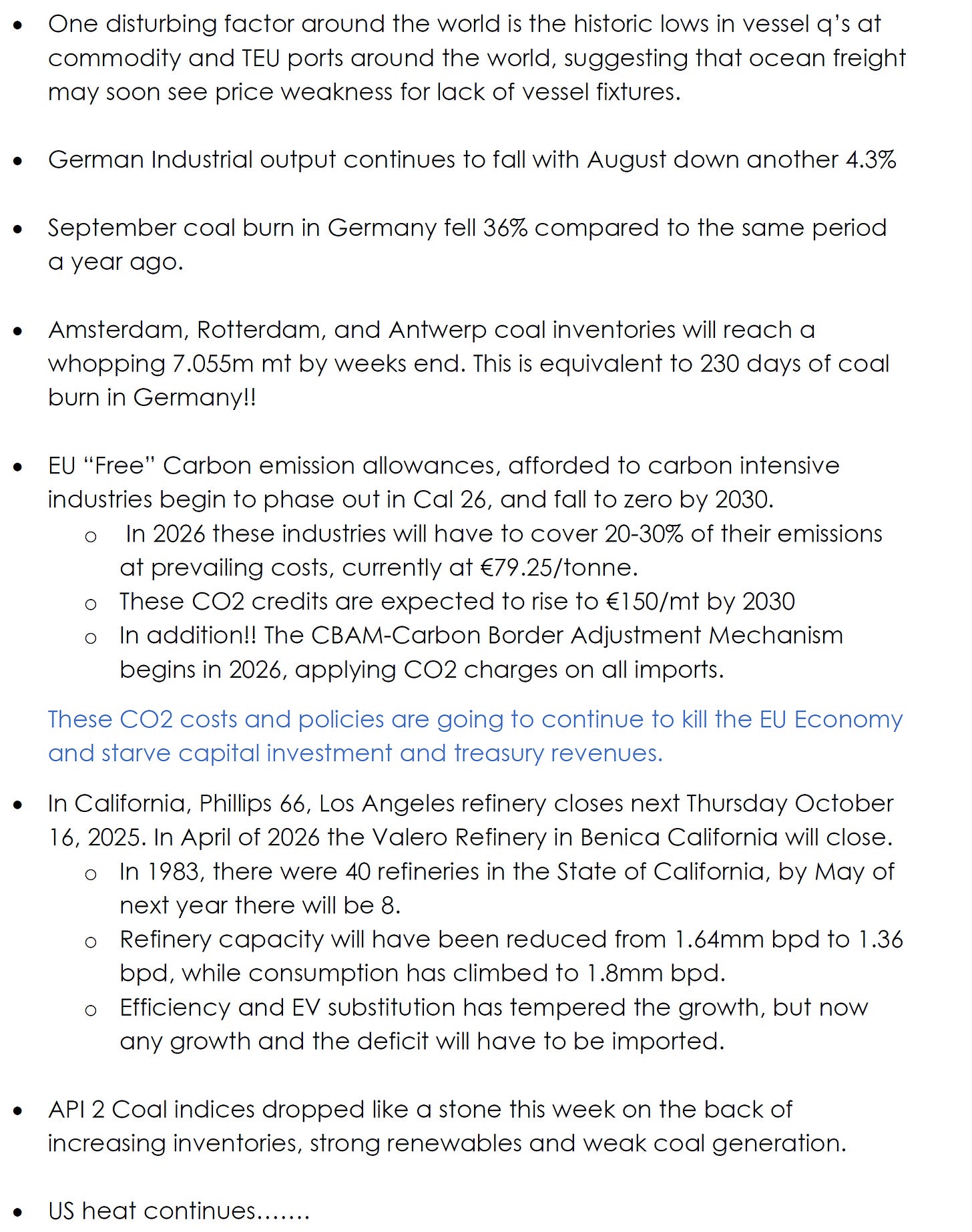 • One disturbing factor around the world is the historic lows in vessel q's at commodity and TEU ports around the world, suggesting that ocean freight may soon see price weakness for lack of vessel fixtures.

• German Industrial output continues to fall with August down another 4.3%

• September coal burn in Germany fell 36% compared to the same period a year ago.

• Amsterdam, Rotterdam, and Antwerp coal inventories will reach a whopping 7.055m mt by weeks end. This is equivalent to 230 days of coal burn in Germany!!

• EU "Free" Carbon emission allowances, afforded to carbon intensive industries begin to phase out in Cal 26, and fall to zero by 2030.
  o In 2026 these industries will have to cover 20-30% of their emissions at prevailing costs, currently at €79.25/tonne.
  o These CO2 credits are expected to rise to €150/mt by 2030
  o In addition!! The CBAM-Carbon Border Adjustment Mechanism begins in 2026, applying CO2 charges on all imports.

These CO2 costs and policies are going to continue to kill the EU Economy and starve capital investment and treasury revenues.

• In California, Phillips 66, Los Angeles refinery closes next Thursday October 16, 2025. In April of 2026 the Valero Refinery in Benica California will close.
  o In 1983, there were 40 refineries in the State of California, by May of next year there will be 8.
  o Refinery capacity will have been reduced from 1.64mm bpd to 1.36 bpd, while consumption has climbed to 1.8mm bpd.
  o Efficiency and EV substitution has tempered the growth, but now any growth and the deficit will have to be imported.

• API 2 Coal indices dropped like a stone this week on the back of increasing inventories, strong renewables and weak coal generation.

• US heat continues…….